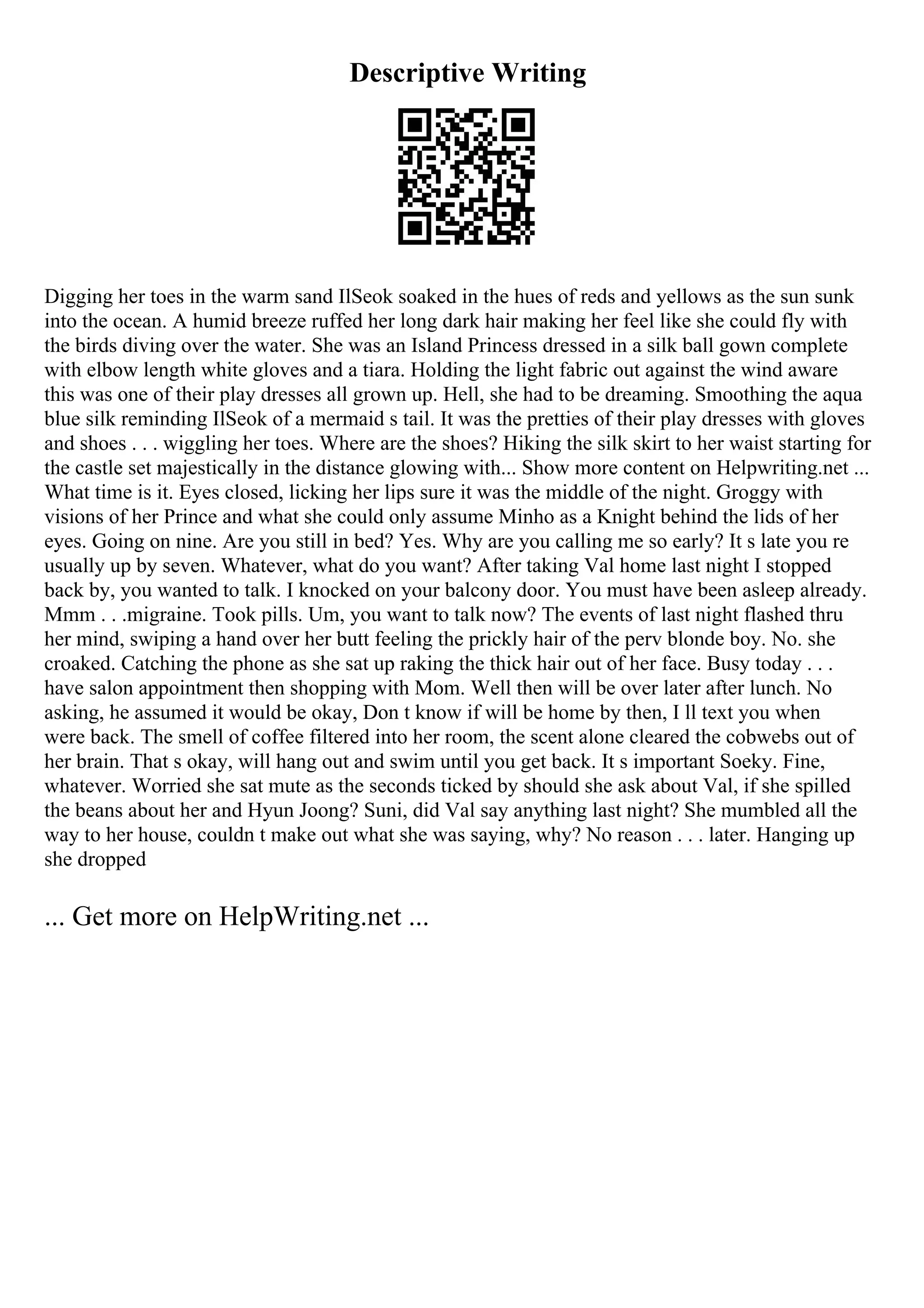 Descriptive Writing

Digging her toes in the warm sand IlSeok soaked in the hues of reds and yellows as the sun sunk into the ocean. A humid breeze ruffed her long dark hair making her feel like she could fly with the birds diving over the water. She was an Island Princess dressed in a silk ball gown complete with elbow length white gloves and a tiara. Holding the light fabric out against the wind aware this was one of their play dresses all grown up. Hell, she had to be dreaming. Smoothing the aqua blue silk reminding IlSeok of a mermaid s tail. It was the pretties of their play dresses with gloves and shoes . . . wiggling her toes. Where are the shoes? Hiking the silk skirt to her waist starting for the castle set majestically in the distance glowing with... Show more content on Helpwriting.net ... What time is it. Eyes closed, licking her lips sure it was the middle of the night. Groggy with visions of her Prince and what she could only assume Minho as a Knight behind the lids of her eyes. Going on nine. Are you still in bed? Yes. Why are you calling me so early? It s late you re usually up by seven. Whatever, what do you want? After taking Val home last night I stopped back by, you wanted to talk. I knocked on your balcony door. You must have been asleep already. Mmm . . .migraine. Took pills. Um, you want to talk now? The events of last night flashed thru her mind, swiping a hand over her butt feeling the prickly hair of the perv blonde boy. No. she croaked. Catching the phone as she sat up raking the thick hair out of her face. Busy today . . . have salon appointment then shopping with Mom. Well then will be over later after lunch. No asking, he assumed it would be okay, Don t know if will be home by then, I ll text you when were back. The smell of coffee filtered into her room, the scent alone cleared the cobwebs out of her brain. That s okay, will hang out and swim until you get back. It s important Soeky. Fine, whatever. Worried she sat mute as the seconds ticked by should she ask about Val, if she spilled the beans about her and Hyun Joong? Suni, did Val say anything last night? She mumbled all the way to her house, couldn t make out what she was saying, why? No reason . . . later. Hanging up she dropped

... Get more on HelpWriting.net ...